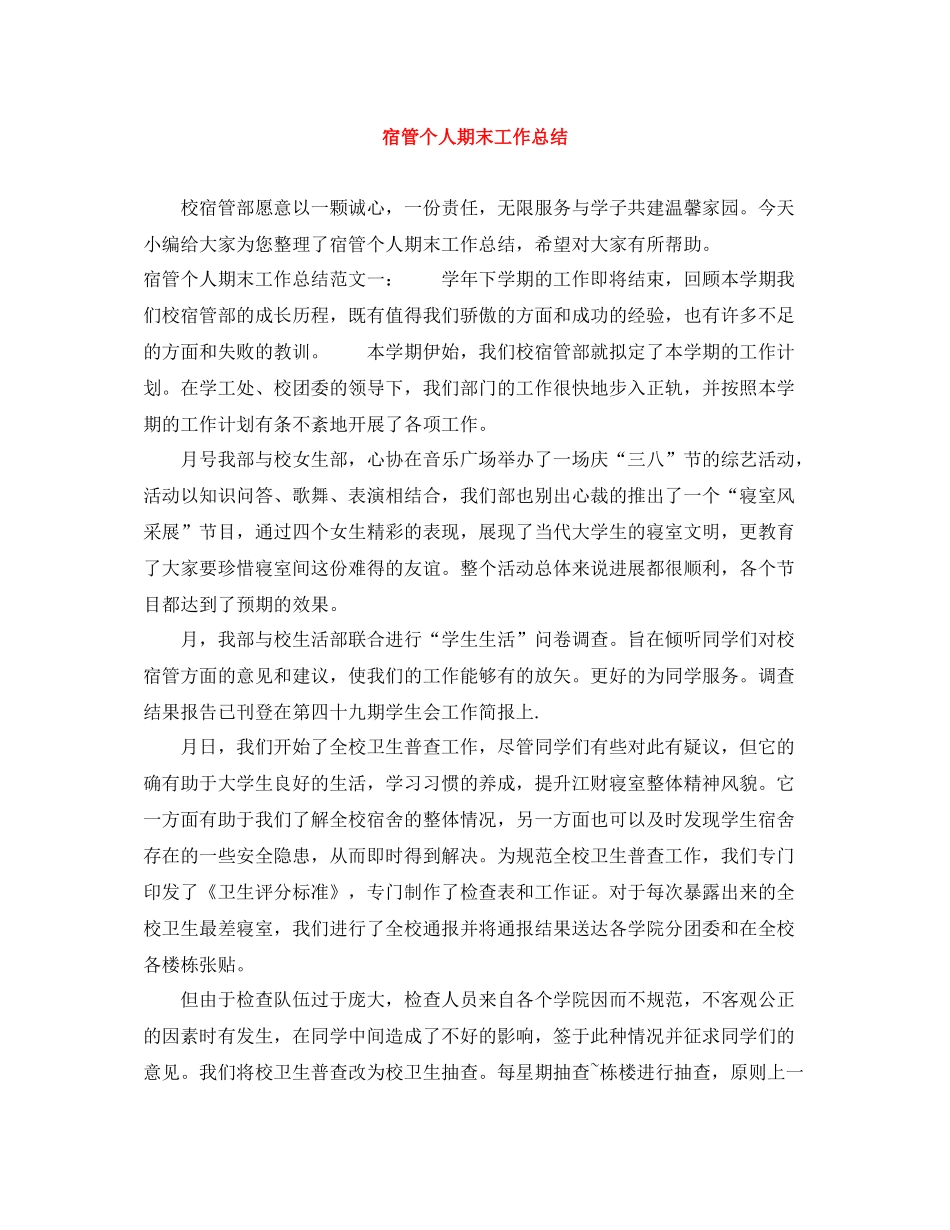 宿管个人期末工作总结

校宿管部愿意以一颗诚心，一份责任，无限服务与学子共建温馨家园。今天小编给大家为您整理了宿管个人期末工作总结，希望对大家有所帮助。

宿管个人期末工作总结范文一： 学年下学期的工作即将结束，回顾本学期我们校宿管部的成长历程，既有值得我们骄傲的方面和成功的经验，也有许多不足的方面和失败的教训。 本学期伊始，我们校宿管部就拟定了本学期的工作计划。在学工处、校团委的领导下，我们部门的工作很快地步入正轨，并按照本学期的工作计划有条不紊地开展了各项工作。

月号我部与校女生部，心协在音乐广场举办了一场庆“三八”节的综艺活动，活动以知识问答、歌舞、表演相结合，我们部也别出心裁的推出了一个“寝室风采展”节目，通过四个女生精彩的表现，展现了当代大学生的寝室文明，更教育了大家要珍惜寝室间这份难得的友谊。整个活动总体来说进展都很顺利，各个节目都达到了预期的效果。

月，我部与校生活部联合进行“学生生活”问卷调查。旨在倾听同学们对校宿管方面的意见和建议，使我们的工作能够有的放矢。更好的为同学服务。调查结果报告已刊登在第四十九期学生会工作简报上.

月日，我们开始了全校卫生普查工作，尽管同学们有些对此有疑议，但它的确有助于大学生良好的生活，学习习惯的养成，提升江财寝室整体精神风貌。它一方面有助于我们了解全校宿舍的整体情况，另一方面也可以及时发现学生宿舍存在的一些安全隐患，从而即时得到解决。为规范全校卫生普查工作，我们专门印发了《卫生评分标准》，专门制作了检查表和工作证。对于每次暴露出来的全校卫生最差寝室，我们进行了全校通报并将通报结果送达各学院分团委和在全校各楼栋张贴。

但由于检查队伍过于庞大，检查人员来自各个学院因而不规范，不客观公正的因素时有发生，在同学中间造成了不好的影响，签于此种情况并征求同学们的意见。我们将校卫生普查改为校卫生抽查。每星期抽查~栋楼进行抽查，原则上一